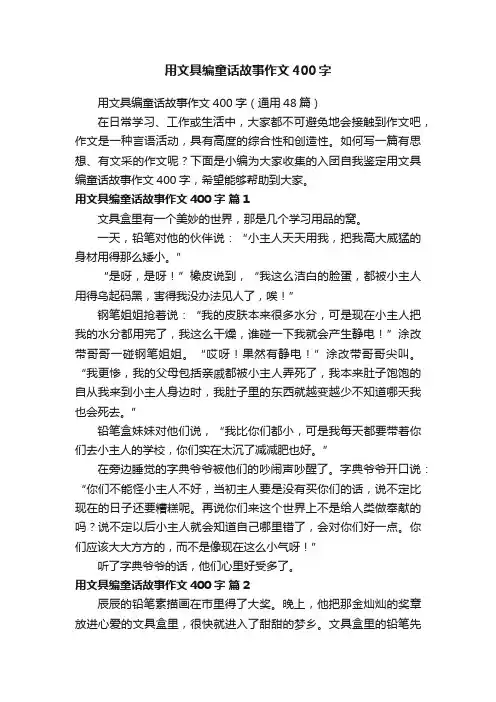 用文具编童话故事作文400字

用文具编童话故事作文400字（通用48篇）

在日常学习、工作或生活中，大家都不可避免地会接触到作文吧，作文是一种言语活动，具有高度的综合性和创造性。如何写一篇有思想、有文采的作文呢？下面是小编为大家收集的入团自我鉴定用文具编童话故事作文400字，希望能够帮助到大家。

用文具编童话故事作文400字 篇1

文具盒里有一个美妙的世界，那是几个学习用品的窝。

一天，铅笔对他的伙伴说：“小主人天天用我，把我高大威猛的身材用得那么矮小。”

“是呀，是呀！”橡皮说到，“我这么洁白的脸蛋，都被小主人用得乌起码黑，害得我没办法见人了，唉！”

钢笔姐姐抢着说：“我的皮肤本来很多水分，可是现在小主人把我的水分都用完了，我这么干燥，谁碰一下我就会产生静电！”涂改带哥哥一碰钢笔姐姐。“哎呀！果然有静电！”涂改带哥哥尖叫。“我更惨，我的父母包括亲戚都被小主人弄死了，我本来肚子饱饱的自从我来到小主人身边时，我肚子里的东西就越变越少不知道哪天我也会死去。”

铅笔盒妹妹对他们说，“我比你们都小，可是我每天都要带着你们去小主人的学校，你们实在太沉了减减肥也好。”

在旁边睡觉的字典爷爷被他们的吵闹声吵醒了。字典爷爷开口说：“你们不能怪小主人不好，当初主人要是没有买你们的话，说不定比现在的日子还要糟糕呢。再说你们来这个世界上不是给人类做奉献的吗？说不定以后小主人就会知道自己哪里错了，会对你们好一点。你们应该大大方方的，而不是像现在这么小气呀！”

听了字典爷爷的话，他们心里好受多了。

用文具编童话故事作文400字 篇2

辰辰的铅笔素描画在市里得了大奖。晚上，他把那金灿灿的奖章放进心爱的文具盒里，很快就进入了甜甜的梦乡。文具盒里的铅笔先